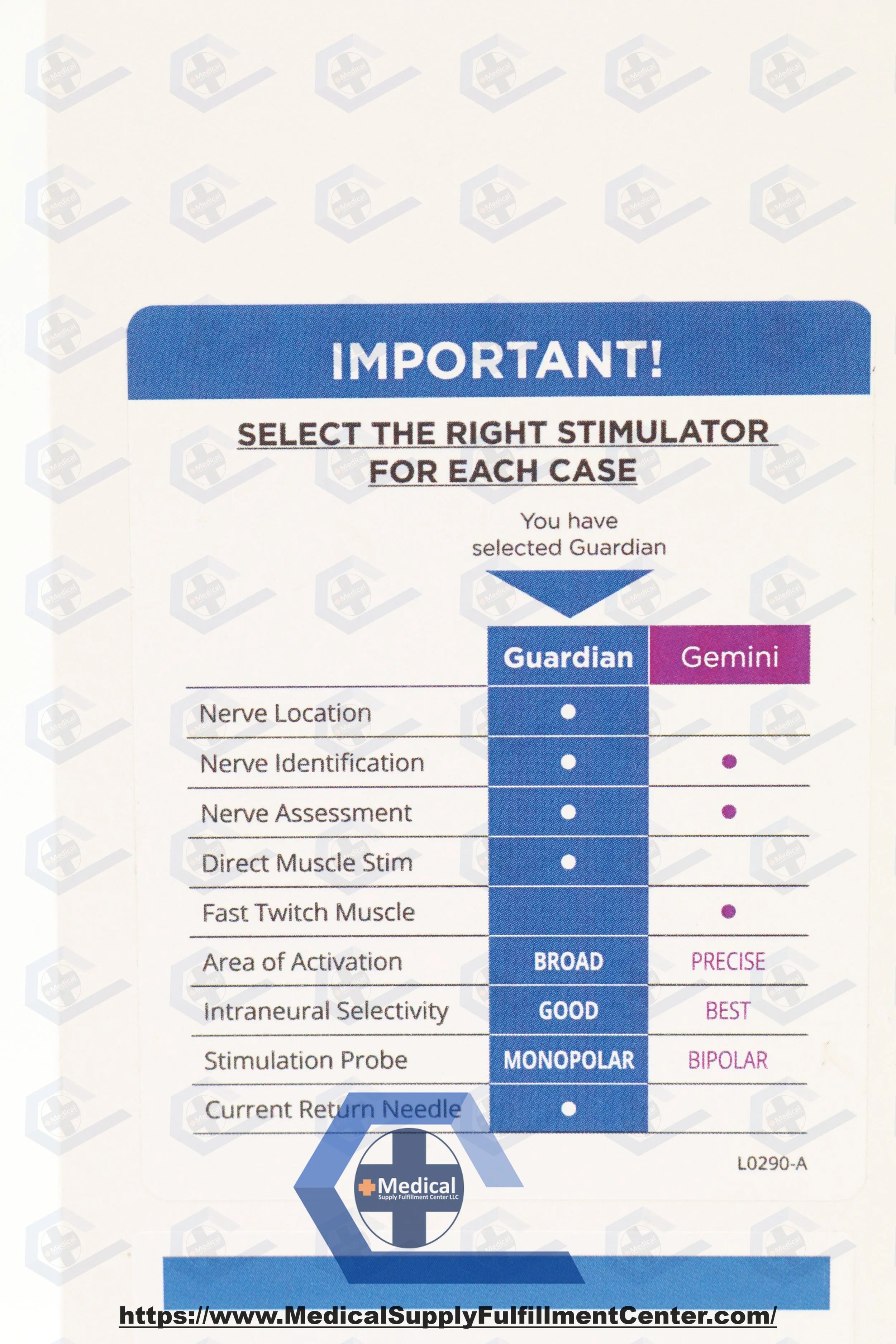 IMPORTANT!

SELECT THE RIGHT STIMULATOR FOR EACH CASE

You have selected Guardian

| | Guardian | Gemini |
|---|---|---|
| Nerve Location | ● | |
| Nerve Identification | ● | ● |
| Nerve Assessment | ● | ● |
| Direct Muscle Stim | ● | |
| Fast Twitch Muscle | | ● |
| Area of Activation | BROAD | PRECISE |
| Intraneural Selectivity | GOOD | BEST |
| Stimulation Probe | MONOPOLAR | BIPOLAR |
| Current Return Needle | ● | |

L0290-A

Medical
Supply Fulfillment Center LLC

https://www.MedicalSupplyFulfillmentCenter.com/